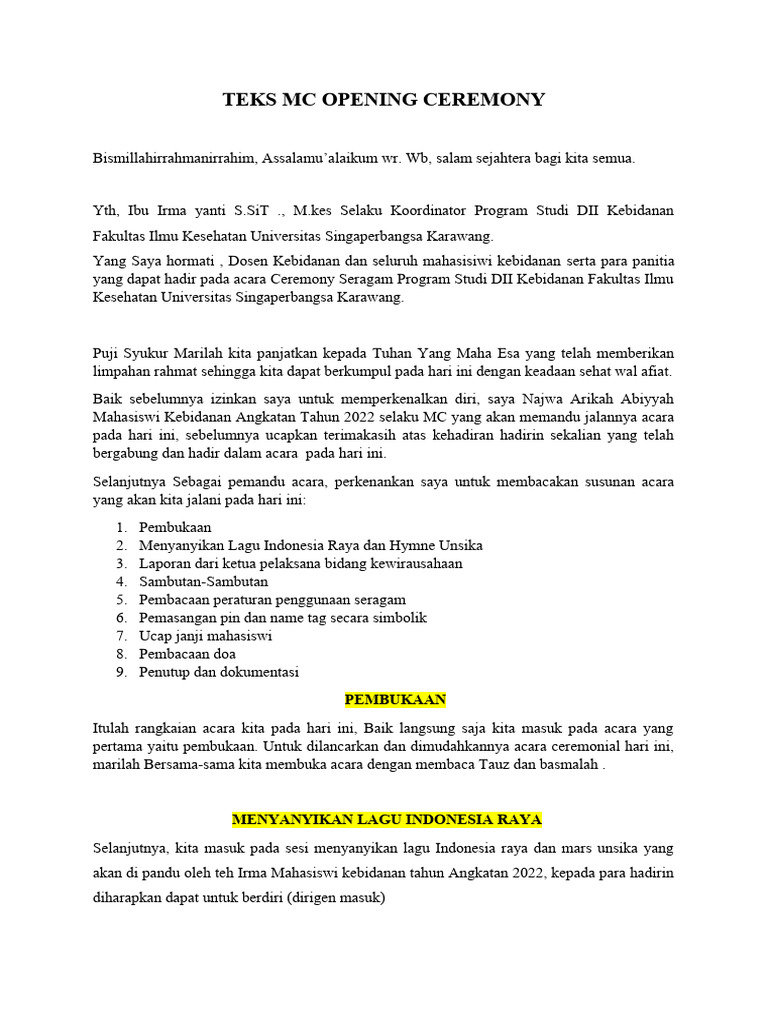 TEKS MC OPENING CEREMONY

Bismillahirrahmanirrahim, Assalamu'alaikum wr. Wb, salam sejahtera bagi kita semua.

Yth, Ibu Irma yanti S.SiT ., M.kes Selaku Koordinator Program Studi DII Kebidanan Fakultas Ilmu Kesehatan Universitas Singaperbangsa Karawang.
Yang Saya hormati , Dosen Kebidanan dan seluruh mahasisiwi kebidanan serta para panitia yang dapat hadir pada acara Ceremony Seragam Program Studi DII Kebidanan Fakultas Ilmu Kesehatan Universitas Singaperbangsa Karawang.

Puji Syukur Marilah kita panjatkan kepada Tuhan Yang Maha Esa yang telah memberikan limpahan rahmat sehingga kita dapat berkumpul pada hari ini dengan keadaan sehat wal afiat.

Baik sebelumnya izinkan saya untuk memperkenalkan diri, saya Najwa Arikah Abiyyah Mahasiswi Kebidanan Angkatan Tahun 2022 selaku MC yang akan memandu jalannya acara pada hari ini, sebelumnya ucapkan terimakasih atas kehadiran hadirin sekalian yang telah bergabung dan hadir dalam acara pada hari ini.

Selanjutnya Sebagai pemandu acara, perkenankan saya untuk membacakan susunan acara yang akan kita jalani pada hari ini:

1. Pembukaan
2. Menyanyikan Lagu Indonesia Raya dan Hymne Unsika
3. Laporan dari ketua pelaksana bidang kewirausahaan
4. Sambutan-Sambutan
5. Pembacaan peraturan penggunaan seragam
6. Pemasangan pin dan name tag secara simbolik
7. Ucap janji mahasiswi
8. Pembacaan doa
9. Penutup dan dokumentasi

PEMBUKAAN

Itulah rangkaian acara kita pada hari ini, Baik langsung saja kita masuk pada acara yang pertama yaitu pembukaan. Untuk dilancarkan dan dimudahkannya acara ceremonial hari ini, marilah Bersama-sama kita membuka acara dengan membaca Tauz dan basmalah .

MENYANYIKAN LAGU INDONESIA RAYA

Selanjutnya, kita masuk pada sesi menyanyikan lagu Indonesia raya dan mars unsika yang akan di pandu oleh teh Irma Mahasiswi kebidanan tahun Angkatan 2022, kepada para hadirin diharapkan dapat untuk berdiri (dirigen masuk)